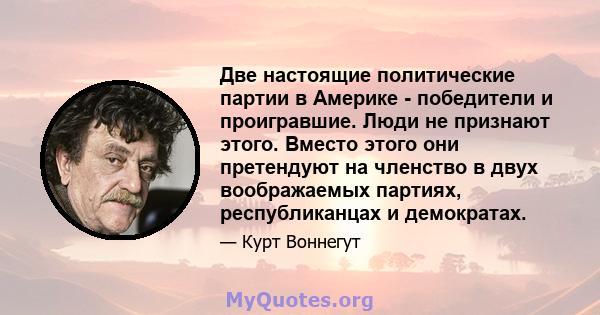 Две настоящие политические партии в Америке - победители и проигравшие. Люди не признают этого. Вместо этого они претендуют на членство в двух воображаемых партиях, республиканцах и демократах.

— Курт Воннегут

MyQuotes.org